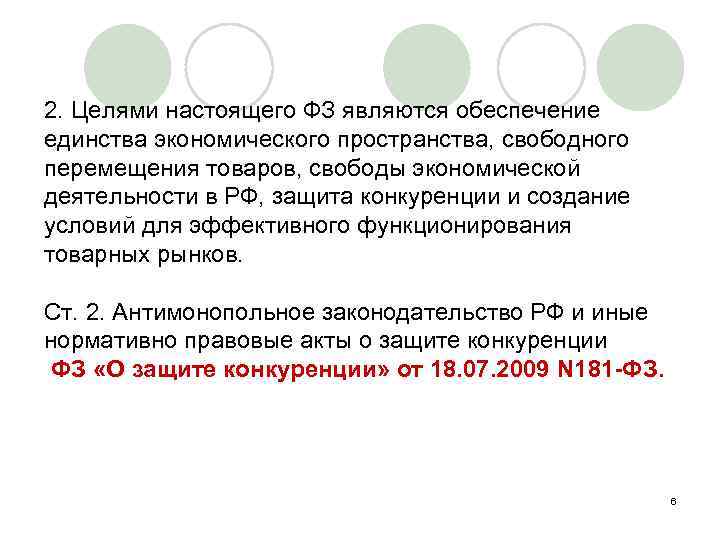 2. Целями настоящего ФЗ являются обеспечение единства экономического пространства, свободного перемещения товаров, свободы экономической деятельности в РФ, защита конкуренции и создание условий для эффективного функционирования товарных рынков.

Ст. 2. Антимонопольное законодательство РФ и иные нормативно правовые акты о защите конкуренции
ФЗ «О защите конкуренции» от 18.07.2009 N181-ФЗ.

6